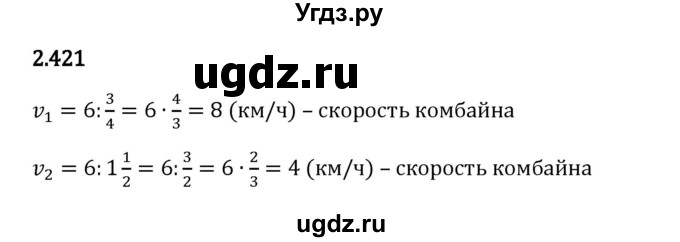 Угдз.ру

2.421

ugdz.ru

$v_1 = 6 : \frac{3}{4} = 6 \cdot \frac{4}{3} = 8$ (км/ч) – скорость комбайна

$v_2 = 6 : 1\frac{1}{2} = 6 : \frac{3}{2} = 6 \cdot \frac{2}{3} = 4$ (км/ч) – скорость комбайна

ugdz.ru